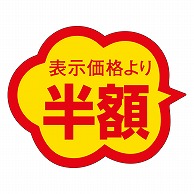 表示価格より
半額